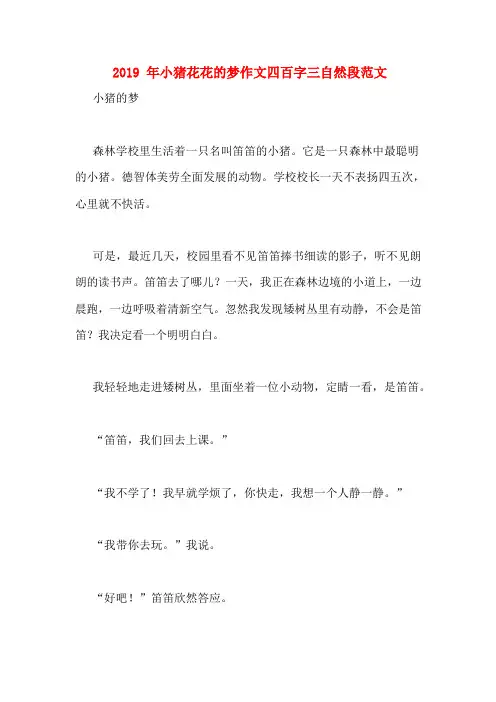 2019 年小猪花花的梦作文四百字三自然段范文

小猪的梦

森林学校里生活着一只名叫笛笛的小猪。它是一只森林中最聪明的小猪。德智体美劳全面发展的动物。学校校长一天不表扬四五次，心里就不快活。

可是，最近几天，校园里看不见笛笛捧书细读的影子，听不见朗朗的读书声。笛笛去了哪儿？一天，我正在森林边境的小道上，一边晨跑，一边呼吸着清新空气。忽然我发现矮树丛里有动静，不会是笛笛？我决定看一个明明白白。

我轻轻地走进矮树丛，里面坐着一位小动物，定睛一看，是笛笛。

“笛笛，我们回去上课。”

“我不学了！我早就学烦了，你快走，我想一个人静一静。”

“我带你去玩。”我说。

“好吧！”笛笛欣然答应。